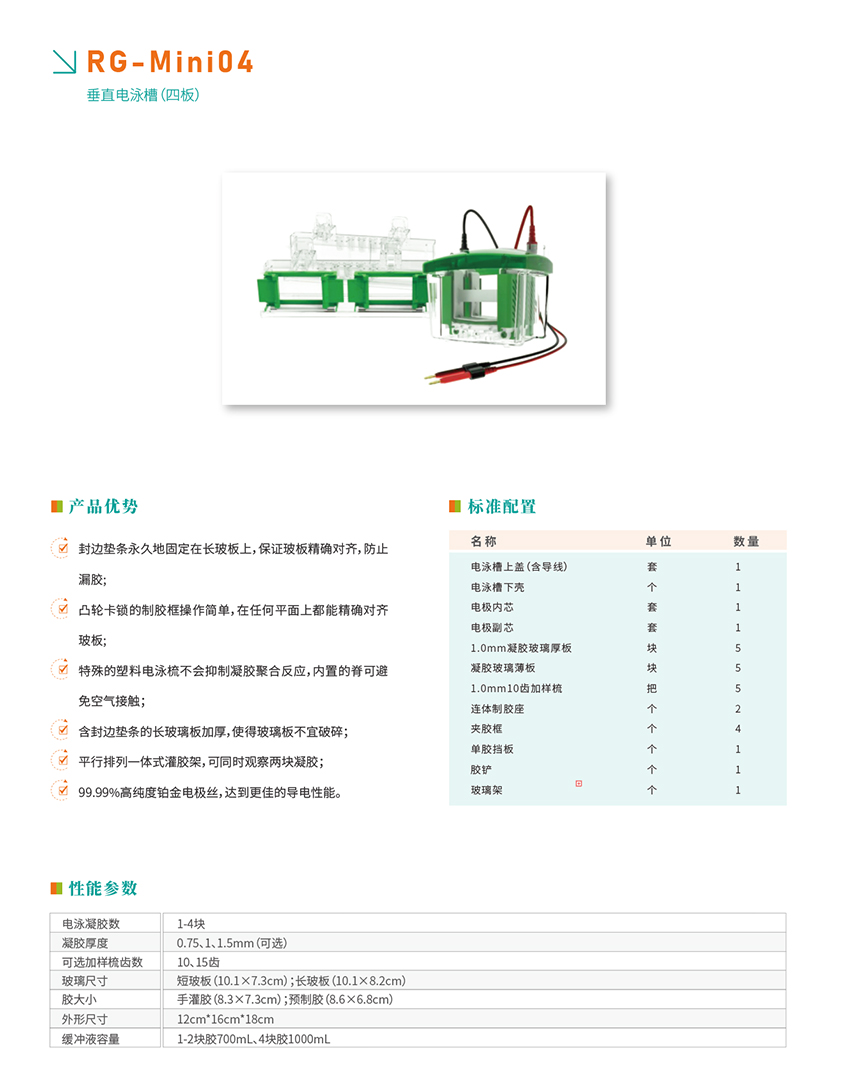 RG-Mini04

垂直电泳槽(四板)

产品优势

封边垫条永久地固定在长玻板上,保证玻板精确对齐,防止漏胶;

凸轮卡锁的制胶框操作简单,在任何平面上都能精确对齐玻板;

特殊的塑料电泳梳不会抑制凝胶聚合反应,内置的脊可避免空气接触;

含封边垫条的长玻璃板加厚,使得玻璃板不宜破碎;

平行排列一体式灌胶架,可同时观察两块凝胶;

99.99%高纯度铂金电极丝,达到更佳的导电性能。

标准配置

| 名称 | 单位 | 数量 |
|---|---|---|
| 电泳槽上盖(含导线) | 套 | 1 |
| 电泳槽下壳 | 个 | 1 |
| 电极内芯 | 套 | 1 |
| 电极副芯 | 套 | 1 |
| 1.0mm凝胶玻璃厚板 | 块 | 5 |
| 凝胶玻璃薄板 | 块 | 5 |
| 1.0mm10齿加样梳 | 把 | 5 |
| 连体制胶座 | 个 | 2 |
| 夹胶框 | 个 | 4 |
| 单胶挡板 | 个 | 1 |
| 胶铲 | 个 | 1 |
| 玻璃架 | 个 | 1 |

性能参数

| 电泳凝胶数 | 1-4块 |
|---|---|
| 凝胶厚度 | 0.75、1、1.5mm(可选) |
| 可选加样梳齿数 | 10、15齿 |
| 玻璃尺寸 | 短玻板(10.1×7.3cm);长玻板(10.1×8.2cm) |
| 胶大小 | 手灌胶(8.3×7.3cm);预制胶(8.6×6.8cm) |
| 外形尺寸 | 12cm*16cm*18cm |
| 缓冲液容量 | 1-2块胶700mL、4块胶1000mL |